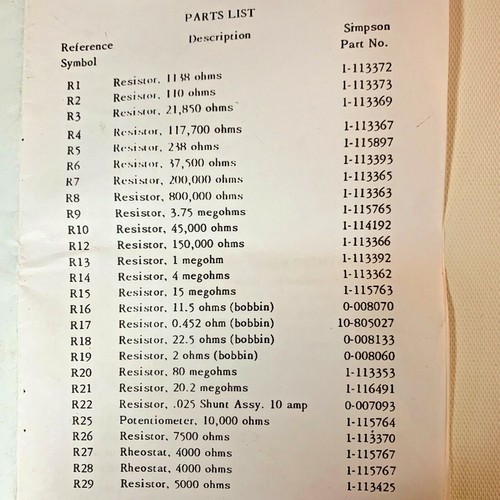 PARTS LIST

| Reference Symbol | Description | Simpson Part No. |
|---|---|---|
| R1 | Resistor, 1138 ohms | 1-113372 |
| R2 | Resistor, 110 ohms | 1-113373 |
| R3 | Resistor, 21,850 ohms | 1-113369 |
| R4 | Resistor, 117,700 ohms | 1-113367 |
| R5 | Resistor, 238 ohms | 1-115897 |
| R6 | Resistor, 37,500 ohms | 1-113393 |
| R7 | Resistor, 200,000 ohms | 1-113365 |
| R8 | Resistor, 800,000 ohms | 1-113363 |
| R9 | Resistor, 3.75 megohms | 1-115765 |
| R10 | Resistor, 45,000 ohms | 1-114192 |
| R12 | Resistor, 150,000 ohms | 1-113366 |
| R13 | Resistor, 1 megohm | 1-113392 |
| R14 | Resistor, 4 megohms | 1-113362 |
| R15 | Resistor, 15 megohms | 1-115763 |
| R16 | Resistor, 11.5 ohms (bobbin) | 0-008070 |
| R17 | Resistor, 0.452 ohm (bobbin) | 10-805027 |
| R18 | Resistor, 22.5 ohms (bobbin) | 0-008133 |
| R19 | Resistor, 2 ohms (bobbin) | 0-008060 |
| R20 | Resistor, 80 megohms | 1-113353 |
| R21 | Resistor, 20.2 megohms | 1-116491 |
| R22 | Resistor, .025 Shunt Assy. 10 amp | 0-007093 |
| R25 | Potentiometer, 10,000 ohms | 1-115764 |
| R26 | Resistor, 7500 ohms | 1-113370 |
| R27 | Rheostat, 4000 ohms | 1-115767 |
| R28 | Rheostat, 4000 ohms | 1-115767 |
| R29 | Resistor, 5000 ohms | 1-113425 |